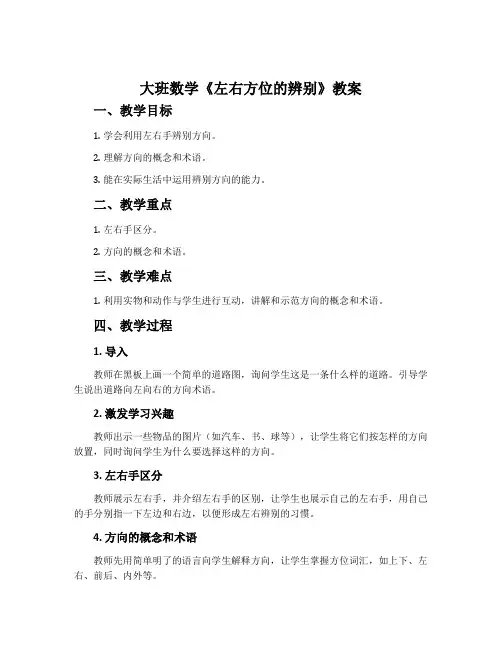 大班数学《左右方位的辨别》教案

一、教学目标

1. 学会利用左右手辨别方向。

2. 理解方向的概念和术语。

3. 能在实际生活中运用辨别方向的能力。

二、教学重点

1. 左右手区分。

2. 方向的概念和术语。

三、教学难点

1. 利用实物和动作与学生进行互动，讲解和示范方向的概念和术语。

四、教学过程

1. 导入

教师在黑板上画一个简单的道路图，询问学生这是一条什么样的道路。引导学生说出道路向左向右的方向术语。

2. 激发学习兴趣

教师出示一些物品的图片（如汽车、书、球等），让学生将它们按怎样的方向放置，同时询问学生为什么要选择这样的方向。

3. 左右手区分

教师展示左右手，并介绍左右手的区别，让学生也展示自己的左右手，用自己的手分别指一下左边和右边，以便形成左右辨别的习惯。

4. 方向的概念和术语

教师先用简单明了的语言向学生解释方向，让学生掌握方位词汇，如上下、左右、前后、内外等。